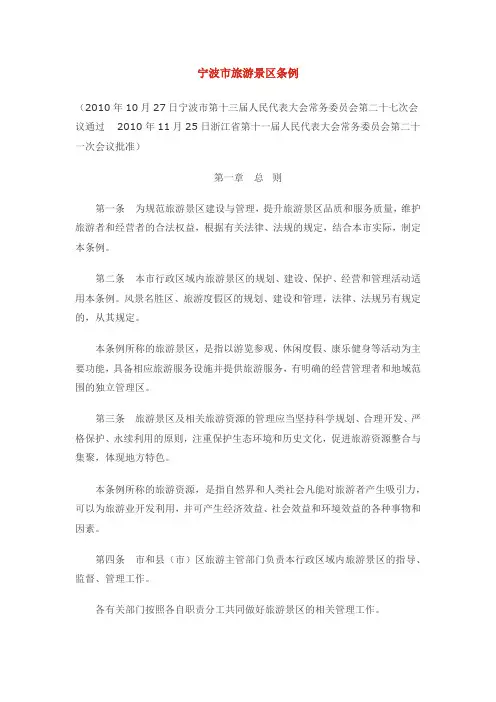 宁波市旅游景区条例

（2010 年 10 月 27 日宁波市第十三届人民代表大会常务委员会第二十七次会议通过　2010 年 11 月 25 日浙江省第十一届人民代表大会常务委员会第二十一次会议批准）

第一章　总　则

第一条　为规范旅游景区建设与管理，提升旅游景区品质和服务质量，维护旅游者和经营者的合法权益，根据有关法律、法规的规定，结合本市实际，制定本条例。

第二条　本市行政区域内旅游景区的规划、建设、保护、经营和管理活动适用本条例。风景名胜区、旅游度假区的规划、建设和管理，法律、法规另有规定的，从其规定。

本条例所称的旅游景区，是指以游览参观、休闲度假、康乐健身等活动为主要功能，具备相应旅游服务设施并提供旅游服务，有明确的经营管理者和地域范围的独立管理区。

第三条　旅游景区及相关旅游资源的管理应当坚持科学规划、合理开发、严格保护、永续利用的原则，注重保护生态环境和历史文化，促进旅游资源整合与集聚，体现地方特色。

本条例所称的旅游资源，是指自然界和人类社会凡能对旅游者产生吸引力，可以为旅游业开发利用，并可产生经济效益、社会效益和环境效益的各种事物和因素。

第四条　市和县（市）区旅游主管部门负责本行政区域内旅游景区的指导、监督、管理工作。

各有关部门按照各自职责分工共同做好旅游景区的相关管理工作。